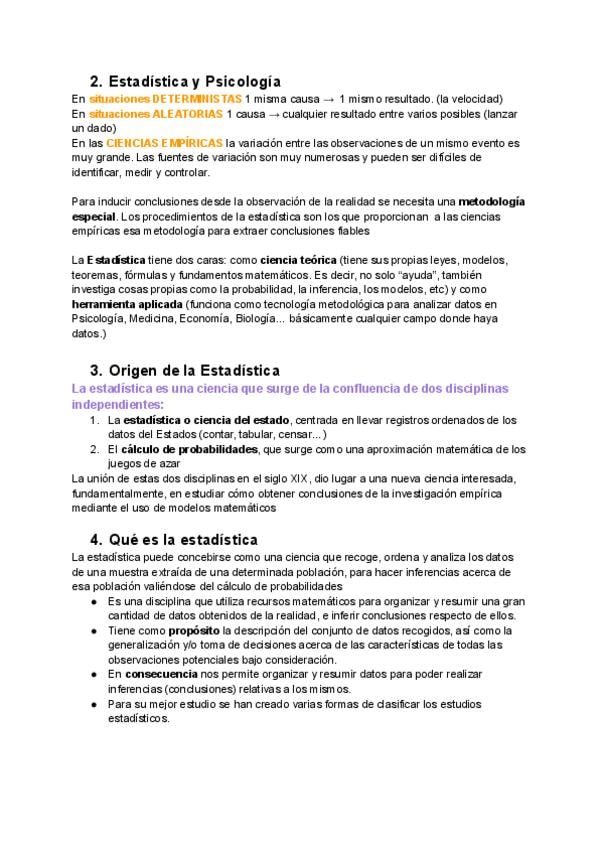 2. Estadística y Psicología

En situaciones DETERMINISTAS 1 misma causa → 1 mismo resultado. (la velocidad)
En situaciones ALEATORIAS 1 causa → cualquier resultado entre varios posibles (lanzar un dado)
En las CIENCIAS EMPÍRICAS la variación entre las observaciones de un mismo evento es muy grande. Las fuentes de variación son muy numerosas y pueden ser difíciles de identificar, medir y controlar.

Para inducir conclusiones desde la observación de la realidad se necesita una metodología especial. Los procedimientos de la estadística son los que proporcionan a las ciencias empíricas esa metodología para extraer conclusiones fiables

La Estadística tiene dos caras: como ciencia teórica (tiene sus propias leyes, modelos, teoremas, fórmulas y fundamentos matemáticos. Es decir, no solo "ayuda", también investiga cosas propias como la probabilidad, la inferencia, los modelos, etc) y como herramienta aplicada (funciona como tecnología metodológica para analizar datos en Psicología, Medicina, Economía, Biología... básicamente cualquier campo donde haya datos.)

3. Origen de la Estadística

La estadística es una ciencia que surge de la confluencia de dos disciplinas independientes:
1. La estadística o ciencia del estado, centrada en llevar registros ordenados de los datos del Estados (contar, tabular, censar...)
2. El cálculo de probabilidades, que surge como una aproximación matemática de los juegos de azar
La unión de estas dos disciplinas en el siglo XIX, dio lugar a una nueva ciencia interesada, fundamentalmente, en estudiar cómo obtener conclusiones de la investigación empírica mediante el uso de modelos matemáticos

4. Qué es la estadística

La estadística puede concebirse como una ciencia que recoge, ordena y analiza los datos de una muestra extraída de una determinada población, para hacer inferencias acerca de esa población valiéndose del cálculo de probabilidades
● Es una disciplina que utiliza recursos matemáticos para organizar y resumir una gran cantidad de datos obtenidos de la realidad, e inferir conclusiones respecto de ellos.
● Tiene como propósito la descripción del conjunto de datos recogidos, así como la generalización y/o toma de decisiones acerca de las características de todas las observaciones potenciales bajo consideración.
● En consecuencia nos permite organizar y resumir datos para poder realizar inferencias (conclusiones) relativas a los mismos.
● Para su mejor estudio se han creado varias formas de clasificar los estudios estadísticos.